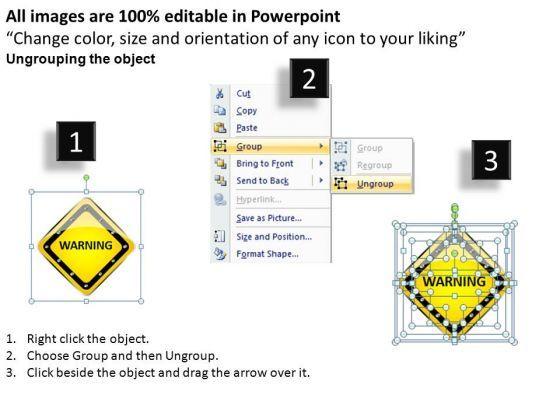 All images are 100% editable in Powerpoint
“Change color, size and orientation of any icon to your liking”
Ungrouping the object

1

WARNING

2

Cut
Copy
Paste
Group
Bring to Front
Send to Back
Hyperlink...
Save as Picture...
Size and Position...
Format Shape...

Group
Regroup
Ungroup

3

WARNING

1. Right click the object.
2. Choose Group and then Ungroup.
3. Click beside the object and drag the arrow over it.